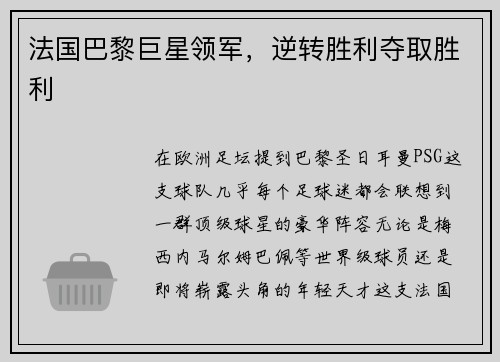 法国巴黎巨星领军，逆转胜利夺取胜利

在欧洲足坛提到巴黎圣日耳曼PSG这支球队几乎每个足球迷都会联想到一群顶级球星的豪华阵容无论是梅西内马尔姆巴佩等世界级球员还是即将崭露头角的年轻天才这支法国